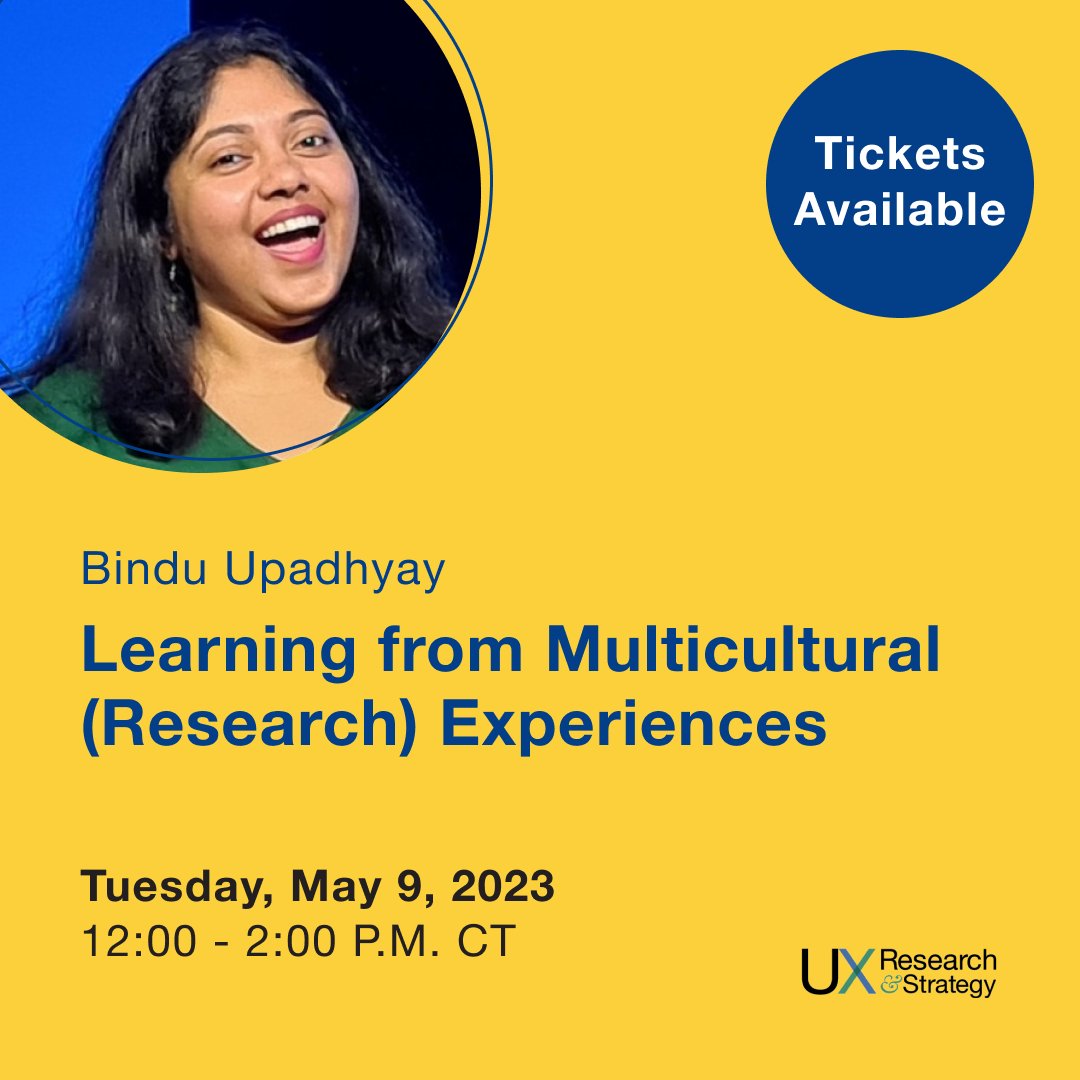 Tickets Available

Bindu Upadhyay

Learning from Multicultural (Research) Experiences

Tuesday, May 9, 2023
12:00 - 2:00 P.M. CT

UX Research & Strategy